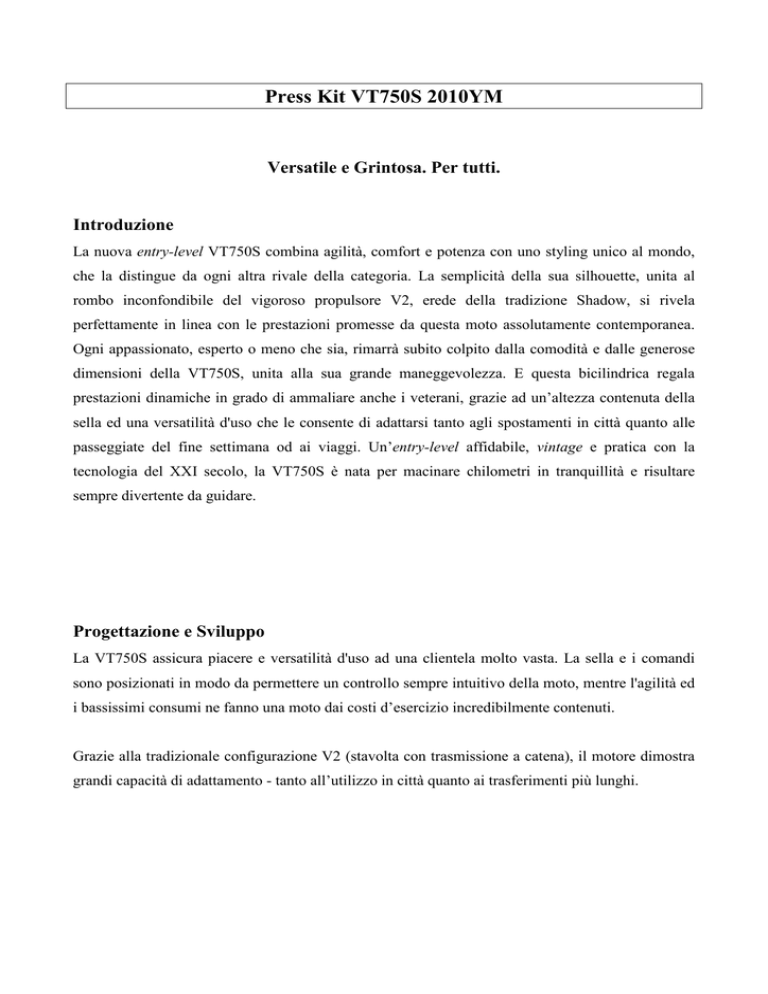 Press Kit VT750S 2010YM

Versatile e Grintosa. Per tutti.

Introduzione

La nuova entry-level VT750S combina agilità, comfort e potenza con uno styling unico al mondo, che la distingue da ogni altra rivale della categoria. La semplicità della sua silhouette, unita al rombo inconfondibile del vigoroso propulsore V2, erede della tradizione Shadow, si rivela perfettamente in linea con le prestazioni promesse da questa moto assolutamente contemporanea. Ogni appassionato, esperto o meno che sia, rimarrà subito colpito dalla comodità e dalle generose dimensioni della VT750S, unita alla sua grande maneggevolezza. E questa bicilindrica regala prestazioni dinamiche in grado di ammaliare anche i veterani, grazie ad un'altezza contenuta della sella ed una versatilità d'uso che le consente di adattarsi tanto agli spostamenti in città quanto alle passeggiate del fine settimana od ai viaggi. Un'entry-level affidabile, vintage e pratica con la tecnologia del XXI secolo, la VT750S è nata per macinare chilometri in tranquillità e risultare sempre divertente da guidare.

Progettazione e Sviluppo

La VT750S assicura piacere e versatilità d'uso ad una clientela molto vasta. La sella e i comandi sono posizionati in modo da permettere un controllo sempre intuitivo della moto, mentre l'agilità ed i bassissimi consumi ne fanno una moto dai costi d'esercizio incredibilmente contenuti.

Grazie alla tradizionale configurazione V2 (stavolta con trasmissione a catena), il motore dimostra grandi capacità di adattamento - tanto all'utilizzo in città quanto ai trasferimenti più lunghi.